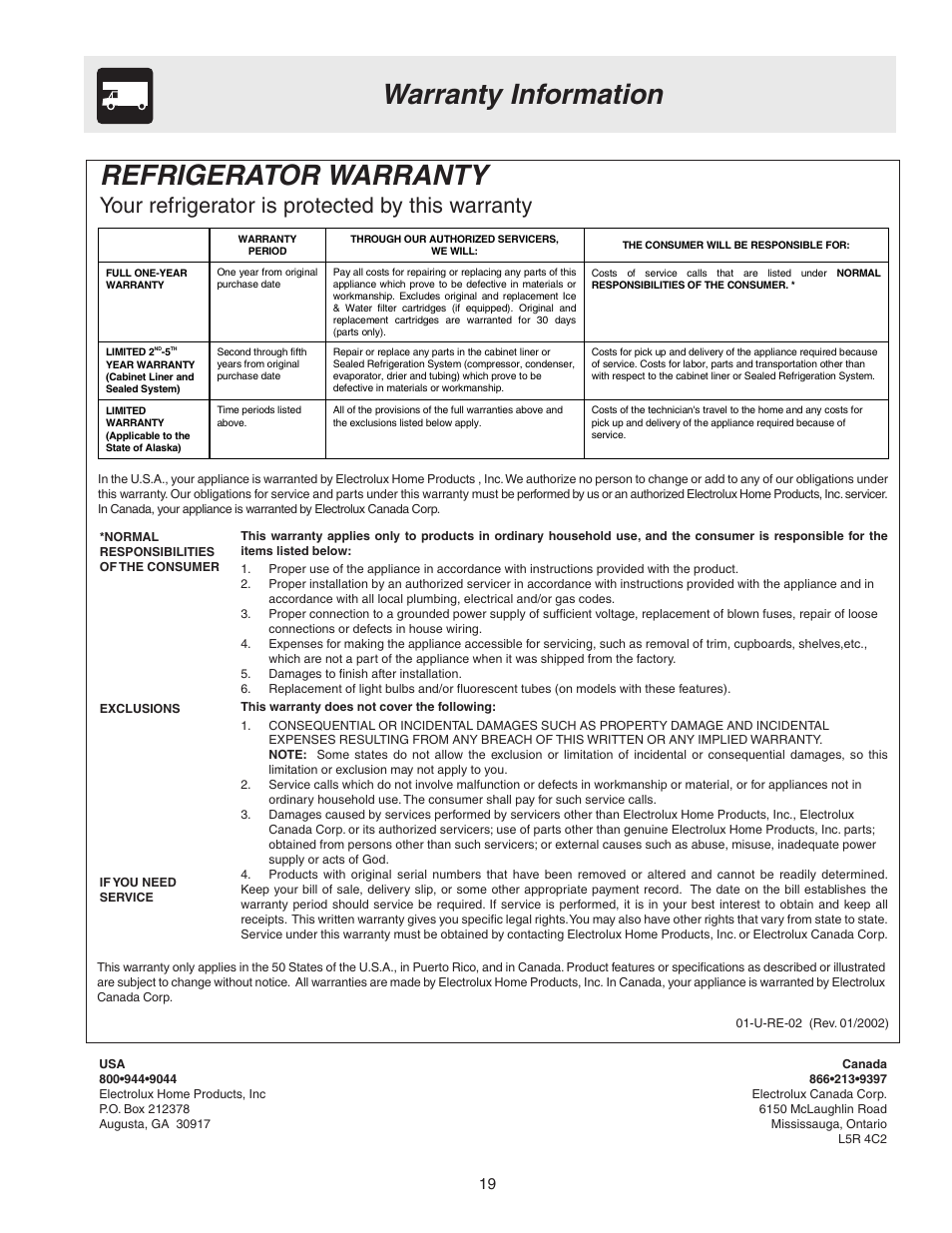 Warranty Information

REFRIGERATOR WARRANTY

Your refrigerator is protected by this warranty

| | WARRANTY PERIOD | THROUGH OUR AUTHORIZED SERVICERS, WE WILL: | THE CONSUMER WILL BE RESPONSIBLE FOR: |
|---|---|---|---|
| FULL ONE-YEAR WARRANTY | One year from original purchase date | Pay all costs for repairing or replacing any parts of this appliance which prove to be defective in materials or workmanship. Excludes original and replacement Ice & Water filter cartridges (if equipped). Original and replacement cartridges are warranted for 30 days (parts only). | Costs of service calls that are listed under NORMAL RESPONSIBILITIES OF THE CONSUMER. * |
| LIMITED $2^{ND}$-$5^{TH}$ YEAR WARRANTY (Cabinet Liner and Sealed System) | Second through fifth years from original purchase date | Repair or replace any parts in the cabinet liner or Sealed Refrigeration System (compressor, condenser, evaporator, drier and tubing) which prove to be defective in materials or workmanship. | Costs for pick up and delivery of the appliance required because of service. Costs for labor, parts and transportation other than with respect to the cabinet liner or Sealed Refrigeration System. |
| LIMITED WARRANTY (Applicable to the State of Alaska) | Time periods listed above. | All of the provisions of the full warranties above and the exclusions listed below apply. | Costs of the technician's travel to the home and any costs for pick up and delivery of the appliance required because of service. |

In the U.S.A., your appliance is warranted by Electrolux Home Products , Inc. We authorize no person to change or add to any of our obligations under this warranty. Our obligations for service and parts under this warranty must be performed by us or an authorized Electrolux Home Products, Inc. servicer. In Canada, your appliance is warranted by Electrolux Canada Corp.

*NORMAL RESPONSIBILITIES OF THE CONSUMER

This warranty applies only to products in ordinary household use, and the consumer is responsible for the items listed below:
1. Proper use of the appliance in accordance with instructions provided with the product.
2. Proper installation by an authorized servicer in accordance with instructions provided with the appliance and in accordance with all local plumbing, electrical and/or gas codes.
3. Proper connection to a grounded power supply of sufficient voltage, replacement of blown fuses, repair of loose connections or defects in house wiring.
4. Expenses for making the appliance accessible for servicing, such as removal of trim, cupboards, shelves,etc., which are not a part of the appliance when it was shipped from the factory.
5. Damages to finish after installation.
6. Replacement of light bulbs and/or fluorescent tubes (on models with these features).

EXCLUSIONS

This warranty does not cover the following:
1. CONSEQUENTIAL OR INCIDENTAL DAMAGES SUCH AS PROPERTY DAMAGE AND INCIDENTAL EXPENSES RESULTING FROM ANY BREACH OF THIS WRITTEN OR ANY IMPLIED WARRANTY.
NOTE: Some states do not allow the exclusion or limitation of incidental or consequential damages, so this limitation or exclusion may not apply to you.
2. Service calls which do not involve malfunction or defects in workmanship or material, or for appliances not in ordinary household use. The consumer shall pay for such service calls.
3. Damages caused by services performed by servicers other than Electrolux Home Products, Inc., Electrolux Canada Corp. or its authorized servicers; use of parts other than genuine Electrolux Home Products, Inc. parts; obtained from persons other than such servicers; or external causes such as abuse, misuse, inadequate power supply or acts of God.
4. Products with original serial numbers that have been removed or altered and cannot be readily determined.

IF YOU NEED SERVICE

Keep your bill of sale, delivery slip, or some other appropriate payment record. The date on the bill establishes the warranty period should service be required. If service is performed, it is in your best interest to obtain and keep all receipts. This written warranty gives you specific legal rights. You may also have other rights that vary from state to state. Service under this warranty must be obtained by contacting Electrolux Home Products, Inc. or Electrolux Canada Corp.

This warranty only applies in the 50 States of the U.S.A., in Puerto Rico, and in Canada. Product features or specifications as described or illustrated are subject to change without notice. All warranties are made by Electrolux Home Products, Inc. In Canada, your appliance is warranted by Electrolux Canada Corp.

01-U-RE-02 (Rev. 01/2002)

USA
800•944•9044
Electrolux Home Products, Inc
P.O. Box 212378
Augusta, GA 30917

Canada
866•213•9397
Electrolux Canada Corp.
6150 McLaughlin Road
Mississauga, Ontario
L5R 4C2

19